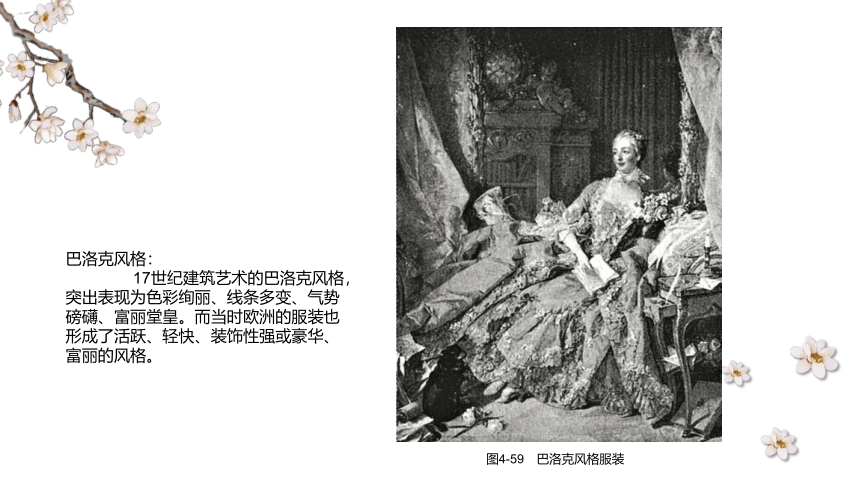 巴洛克风格：

17世纪建筑艺术的巴洛克风格，突出表现为色彩绚丽、线条多变、气势磅礴、富丽堂皇。而当时欧洲的服装也形成了活跃、轻快、装饰性强或豪华、富丽的风格。

图4-59　巴洛克风格服装